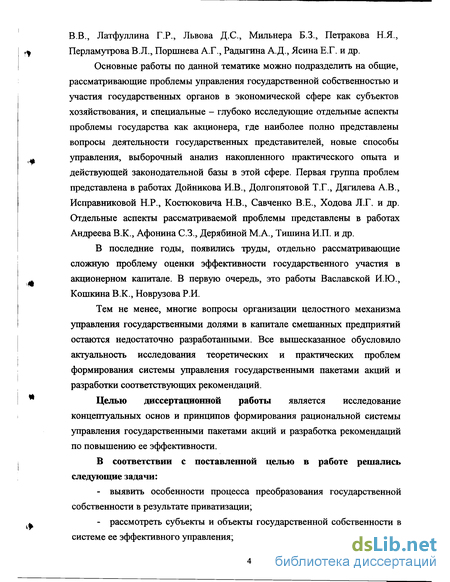 В.В., Латфуллина Г.Р., Львова Д.С., Мильнера Б.З., Петракова Н.Я., Перламутрова В.Л., Поршнева А.Г., Радыгина А.Д., Ясина Е.Г. и др.

Основные работы по данной тематике можно подразделить на общие, рассматривающие проблемы управления государственной собственностью и участия государственных органов в экономической сфере как субъектов хозяйствования, и специальные – глубоко исследующие отдельные аспекты проблемы государства как акционера, где наиболее полно представлены вопросы деятельности государственных представителей, новые способы управления, выборочный анализ накопленного практического опыта и действующей законодательной базы в этой сфере. Первая группа проблем представлена в работах Дойникова И.В., Долгопятовой Т.Г., Дягилева А.В., Исправниковой Н.Р., Костюковича Н.В., Савченко В.Е., Ходова Л.Г. и др. Отдельные аспекты рассматриваемой проблемы представлены в работах Андреева В.К., Афонина С.З., Дерябиной М.А., Тишина И.П. и др.

В последние годы, появились труды, отдельно рассматривающие сложную проблему оценки эффективности государственного участия в акционерном капитале. В первую очередь, это работы Ваславской И.Ю., Кошкина В.К., Новрузова Р.И.

Тем не менее, многие вопросы организации целостного механизма управления государственными долями в капитале смешанных предприятий остаются недостаточно разработанными. Все вышесказанное обусловило актуальность исследования теоретических и практических проблем формирования системы управления государственными пакетами акций и разработки соответствующих рекомендаций.

Целью диссертационной работы является исследование концептуальных основ и принципов формирования рациональной системы управления государственными пакетами акций и разработка рекомендаций по повышению ее эффективности.

В соответствии с поставленной целью в работе решались следующие задачи:

- выявить особенности процесса преобразования государственной собственности в результате приватизации;

- рассмотреть субъекты и объекты государственной собственности в системе ее эффективного управления;

4

dsLib.net
библиотека диссертаций